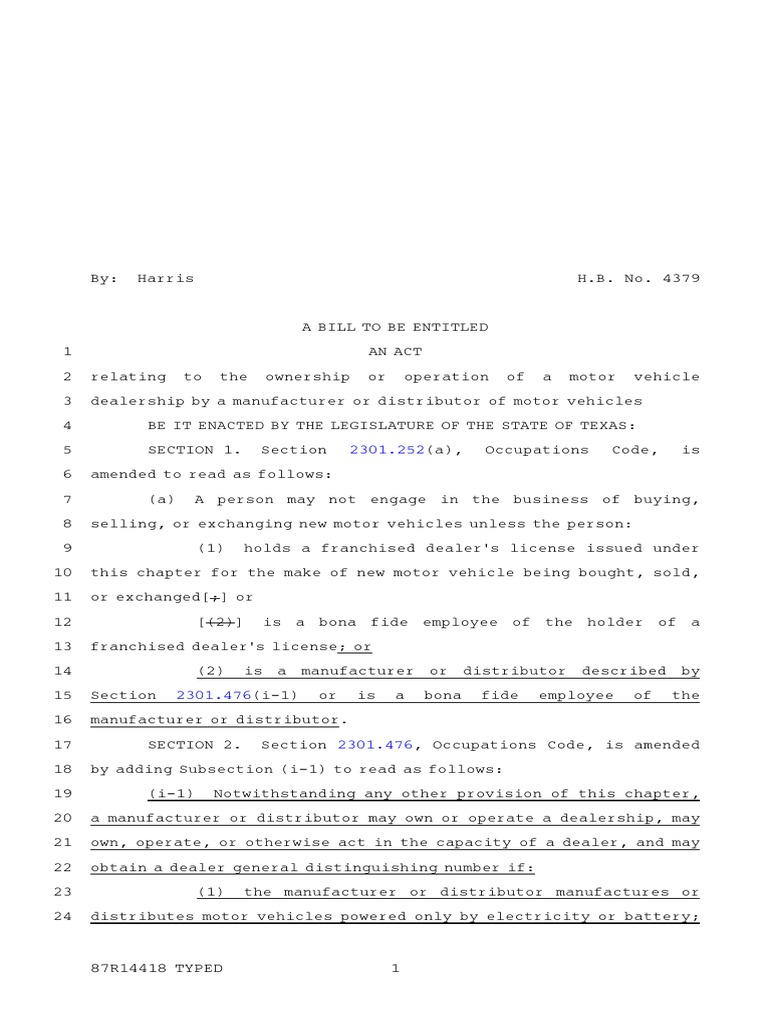 By: Harris H.B. No. 4379

A BILL TO BE ENTITLED

1 AN ACT

2 relating to the ownership or operation of a motor vehicle 3 dealership by a manufacturer or distributor of motor vehicles

4 BE IT ENACTED BY THE LEGISLATURE OF THE STATE OF TEXAS:

5 SECTION 1. Section 2301.252(a), Occupations Code, is 6 amended to read as follows:

7 (a) A person may not engage in the business of buying, 8 selling, or exchanging new motor vehicles unless the person:

9 (1) holds a franchised dealer's license issued under 10 this chapter for the make of new motor vehicle being bought, sold, 11 or exchanged[;] or

12 [(2)] is a bona fide employee of the holder of a 13 franchised dealer's license; or

14 (2) is a manufacturer or distributor described by 15 Section 2301.476(i-1) or is a bona fide employee of the 16 manufacturer or distributor.

17 SECTION 2. Section 2301.476, Occupations Code, is amended 18 by adding Subsection (i-1) to read as follows:

19 (i-1) Notwithstanding any other provision of this chapter, 20 a manufacturer or distributor may own or operate a dealership, may 21 own, operate, or otherwise act in the capacity of a dealer, and may 22 obtain a dealer general distinguishing number if:

23 (1) the manufacturer or distributor manufactures or 24 distributes motor vehicles powered only by electricity or battery;

87R14418 TYPED 1